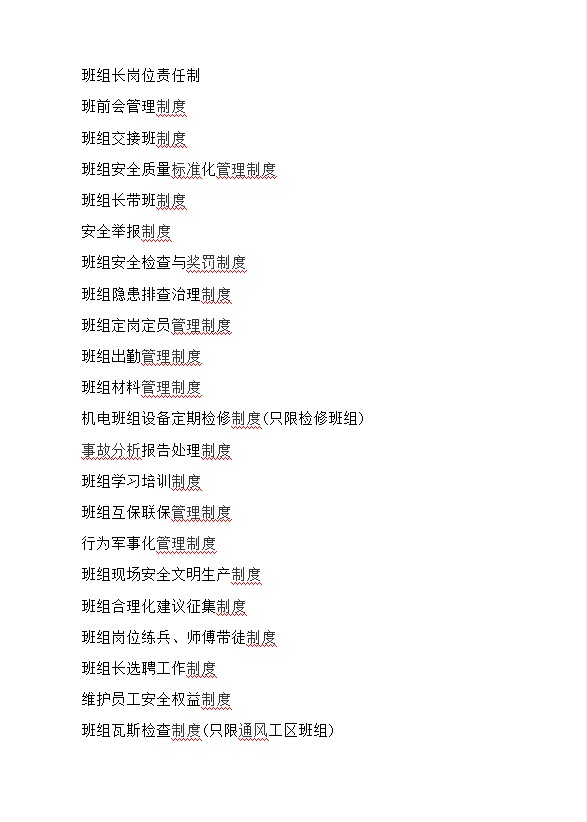 班组长岗位责任制

班前会管理制度

班组交接班制度

班组安全质量标准化管理制度

班组长带班制度

安全举报制度

班组安全检查与奖罚制度

班组隐患排查治理制度

班组定岗定员管理制度

班组出勤管理制度

班组材料管理制度

机电班组设备定期检修制度(只限检修班组)

事故分析报告处理制度

班组学习培训制度

班组互保联保管理制度

行为军事化管理制度

班组现场安全文明生产制度

班组合理化建议征集制度

班组岗位练兵、师傅带徒制度

班组长选聘工作制度

维护员工安全权益制度

班组瓦斯检查制度(只限通风工区班组)